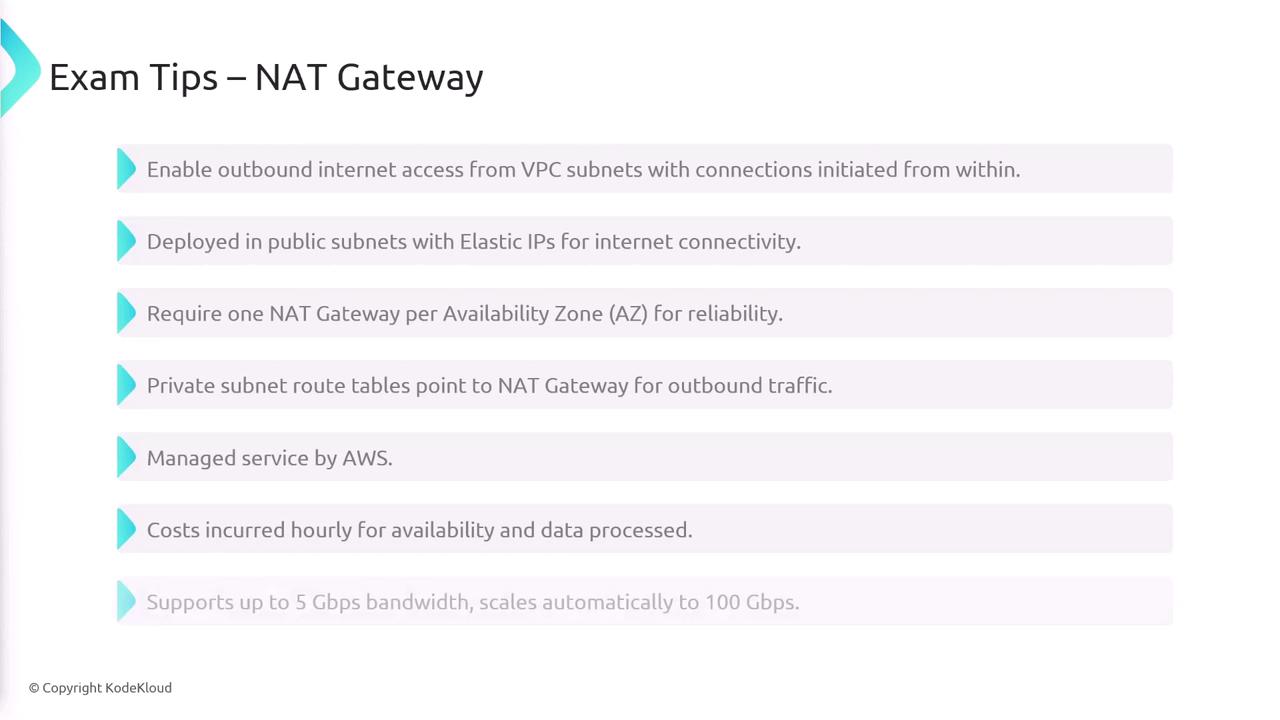 Exam Tips – NAT Gateway

Enable outbound internet access from VPC subnets with connections initiated from within.

Deployed in public subnets with Elastic IPs for internet connectivity.

Require one NAT Gateway per Availability Zone (AZ) for reliability.

Private subnet route tables point to NAT Gateway for outbound traffic.

Managed service by AWS.

Costs incurred hourly for availability and data processed.

Supports up to 5 Gbps bandwidth, scales automatically to 100 Gbps.

© Copyright KodeKloud